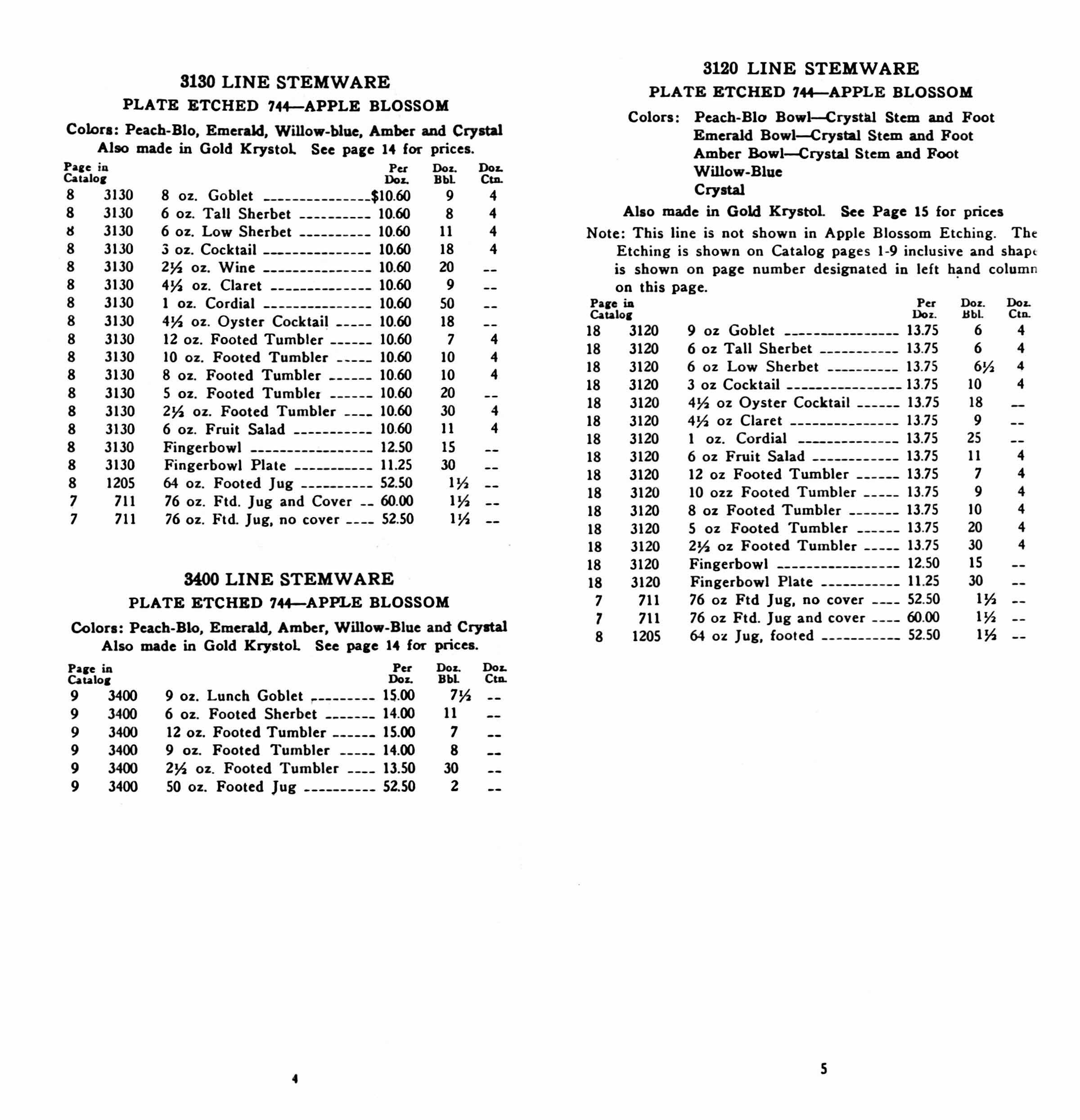 3130 LINE STEMWARE

PLATE ETCHED 744—APPLE BLOSSOM

Colors: Peach-Blo, Emerald, Willow-blue, Amber and Crystal
Also made in Gold Krystol. See page 14 for prices.

| Page in Catalog | | | Per Doz. | Doz. Bbl. | Doz. Ctn. |
|---|---|---|---|---|---|
| 8 | 3130 | 8 oz. Goblet | $10.60 | 9 | 4 |
| 8 | 3130 | 6 oz. Tall Sherbet | 10.60 | 8 | 4 |
| 8 | 3130 | 6 oz. Low Sherbet | 10.60 | 11 | 4 |
| 8 | 3130 | 3 oz. Cocktail | 10.60 | 18 | 4 |
| 8 | 3130 | 2½ oz. Wine | 10.60 | 20 | -- |
| 8 | 3130 | 4½ oz. Claret | 10.60 | 9 | -- |
| 8 | 3130 | 1 oz. Cordial | 10.60 | 50 | -- |
| 8 | 3130 | 4½ oz. Oyster Cocktail | 10.60 | 18 | -- |
| 8 | 3130 | 12 oz. Footed Tumbler | 10.60 | 7 | 4 |
| 8 | 3130 | 10 oz. Footed Tumbler | 10.60 | 10 | 4 |
| 8 | 3130 | 8 oz. Footed Tumbler | 10.60 | 10 | 4 |
| 8 | 3130 | 5 oz. Footed Tumbler | 10.60 | 20 | -- |
| 8 | 3130 | 2½ oz. Footed Tumbler | 10.60 | 30 | 4 |
| 8 | 3130 | 6 oz. Fruit Salad | 10.60 | 11 | 4 |
| 8 | 3130 | Fingerbowl | 12.50 | 15 | -- |
| 8 | 3130 | Fingerbowl Plate | 11.25 | 30 | -- |
| 8 | 1205 | 64 oz. Footed Jug | 52.50 | 1½ | -- |
| 7 | 711 | 76 oz. Ftd. Jug and Cover | 60.00 | 1½ | -- |
| 7 | 711 | 76 oz. Ftd. Jug, no cover | 52.50 | 1½ | -- |

3400 LINE STEMWARE

PLATE ETCHED 744—APPLE BLOSSOM

Colors: Peach-Blo, Emerald, Amber, Willow-Blue and Crystal
Also made in Gold Krystol. See page 14 for prices.

| Page in Catalog | | | Per Doz. | Doz. Bbl. | Doz. Ctn. |
|---|---|---|---|---|---|
| 9 | 3400 | 9 oz. Lunch Goblet | 15.00 | 7½ | -- |
| 9 | 3400 | 6 oz. Footed Sherbet | 14.00 | 11 | -- |
| 9 | 3400 | 12 oz. Footed Tumbler | 15.00 | 7 | -- |
| 9 | 3400 | 9 oz. Footed Tumbler | 14.00 | 8 | -- |
| 9 | 3400 | 2½ oz. Footed Tumbler | 13.50 | 30 | -- |
| 9 | 3400 | 50 oz. Footed Jug | 52.50 | 2 | -- |

4

3120 LINE STEMWARE

PLATE ETCHED 744—APPLE BLOSSOM

Colors: Peach-Blo Bowl—Crystal Stem and Foot
Emerald Bowl—Crystal Stem and Foot
Amber Bowl—Crystal Stem and Foot
Willow-Blue
Crystal

Also made in Gold Krystol. See Page 15 for prices

Note: This line is not shown in Apple Blossom Etching. The Etching is shown on Catalog pages 1-9 inclusive and shape is shown on page number designated in left hand column on this page.

| Page in Catalog | | | Per Doz. | Doz. Bbl. | Doz. Ctn. |
|---|---|---|---|---|---|
| 18 | 3120 | 9 oz Goblet | 13.75 | 6 | 4 |
| 18 | 3120 | 6 oz Tall Sherbet | 13.75 | 6 | 4 |
| 18 | 3120 | 6 oz Low Sherbet | 13.75 | 6½ | 4 |
| 18 | 3120 | 3 oz Cocktail | 13.75 | 10 | 4 |
| 18 | 3120 | 4½ oz Oyster Cocktail | 13.75 | 18 | -- |
| 18 | 3120 | 4½ oz Claret | 13.75 | 9 | -- |
| 18 | 3120 | 1 oz. Cordial | 13.75 | 25 | -- |
| 18 | 3120 | 6 oz Fruit Salad | 13.75 | 11 | 4 |
| 18 | 3120 | 12 oz Footed Tumbler | 13.75 | 7 | 4 |
| 18 | 3120 | 10 ozz Footed Tumbler | 13.75 | 9 | 4 |
| 18 | 3120 | 8 oz Footed Tumbler | 13.75 | 10 | 4 |
| 18 | 3120 | 5 oz Footed Tumbler | 13.75 | 20 | 4 |
| 18 | 3120 | 2½ oz Footed Tumbler | 13.75 | 30 | 4 |
| 18 | 3120 | Fingerbowl | 12.50 | 15 | -- |
| 18 | 3120 | Fingerbowl Plate | 11.25 | 30 | -- |
| 7 | 711 | 76 oz Ftd Jug, no cover | 52.50 | 1½ | -- |
| 7 | 711 | 76 oz Ftd. Jug and cover | 60.00 | 1½ | -- |
| 8 | 1205 | 64 oz Jug, footed | 52.50 | 1½ | -- |

5